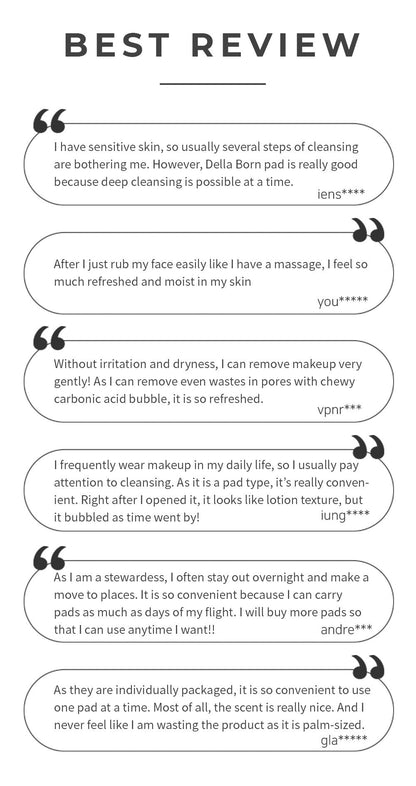 BEST REVIEW

I have sensitive skin, so usually several steps of cleansing are bothering me. However, Della Born pad is really good because deep cleansing is possible at a time.
iens****

After I just rub my face easily like I have a massage, I feel so much refreshed and moist in my skin
you*****

Without irritation and dryness, I can remove makeup very gently! As I can remove even wastes in pores with chewy carbonic acid bubble, it is so refreshed.
vpnr***

I frequently wear makeup in my daily life, so I usually pay attention to cleansing. As it is a pad type, it's really convenient. Right after I opened it, it looks like lotion texture, but it bubbled as time went by!
iung****

As I am a stewardess, I often stay out overnight and make a move to places. It is so convenient because I can carry pads as much as days of my flight. I will buy more pads so that I can use anytime I want!!
andre***

As they are individually packaged, it is so convenient to use one pad at a time. Most of all, the scent is really nice. And I never feel like I am wasting the product as it is palm-sized.
gla*****